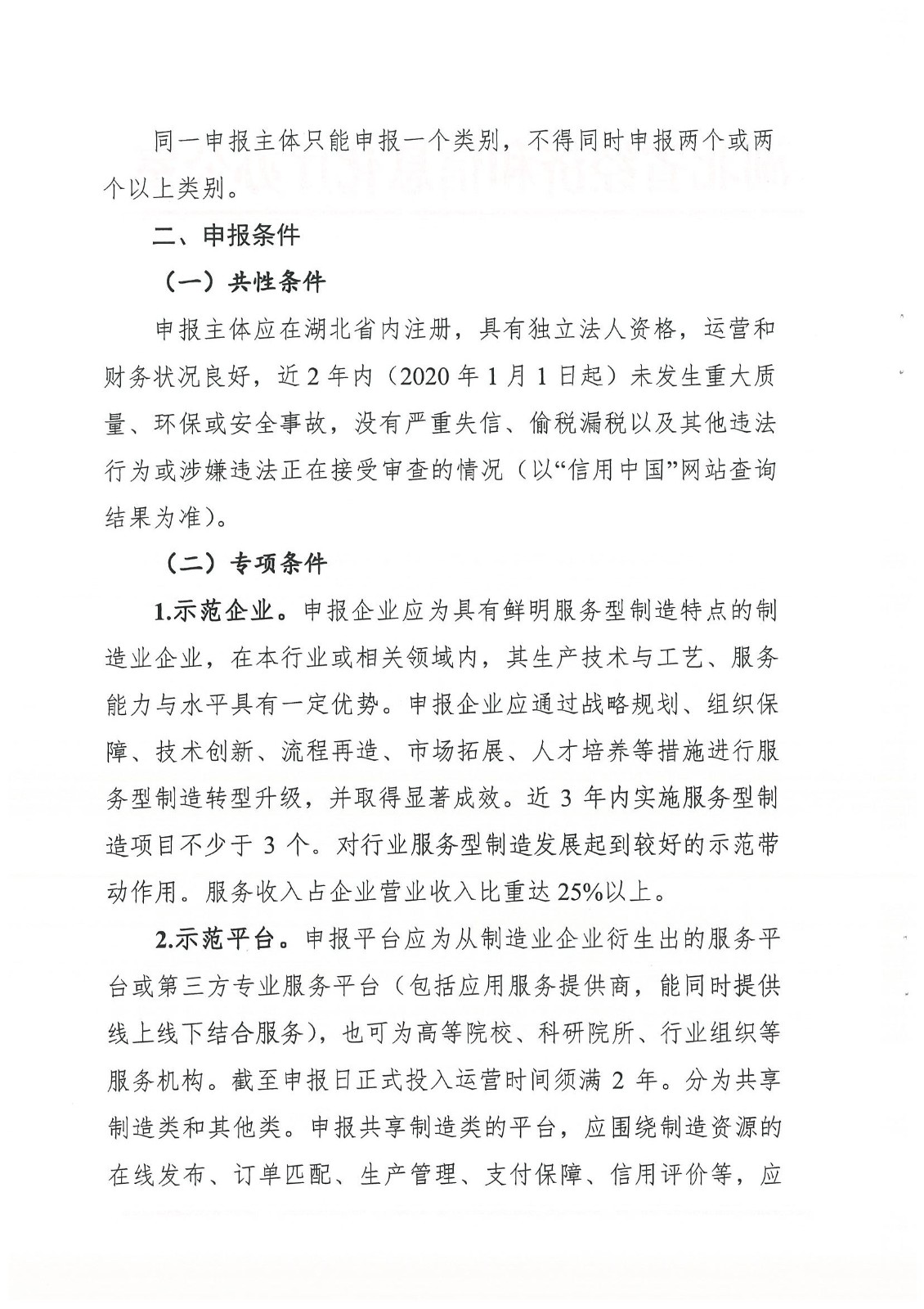 同一申报主体只能申报一个类别，不得同时申报两个或两个以上类别。

二、申报条件

（一）共性条件

申报主体应在湖北省内注册，具有独立法人资格，运营和财务状况良好，近2年内（2020年1月1日起）未发生重大质量、环保或安全事故，没有严重失信、偷税漏税以及其他违法行为或涉嫌违法正在接受审查的情况（以“信用中国”网站查询结果为准）。

（二）专项条件

1.示范企业。申报企业应为具有鲜明服务型制造特点的制造业企业，在本行业或相关领域内，其生产技术与工艺、服务能力与水平具有一定优势。申报企业应通过战略规划、组织保障、技术创新、流程再造、市场拓展、人才培养等措施进行服务型制造转型升级，并取得显著成效。近3年内实施服务型制造项目不少于3个。对行业服务型制造发展起到较好的示范带动作用。服务收入占企业营业收入比重达25%以上。

2.示范平台。申报平台应为从制造业企业衍生出的服务平台或第三方专业服务平台（包括应用服务提供商，能同时提供线上线下结合服务），也可为高等院校、科研院所、行业组织等服务机构。截至申报日正式投入运营时间须满2年。分为共享制造类和其他类。申报共享制造类的平台，应围绕制造资源的在线发布、订单匹配、生产管理、支付保障、信用评价等，应